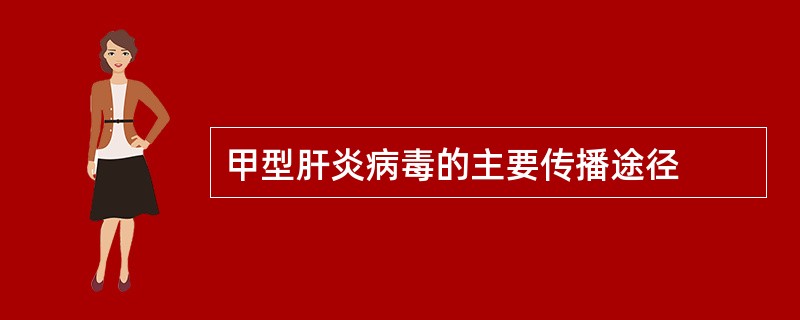 甲型肝炎病毒的主要传播途径